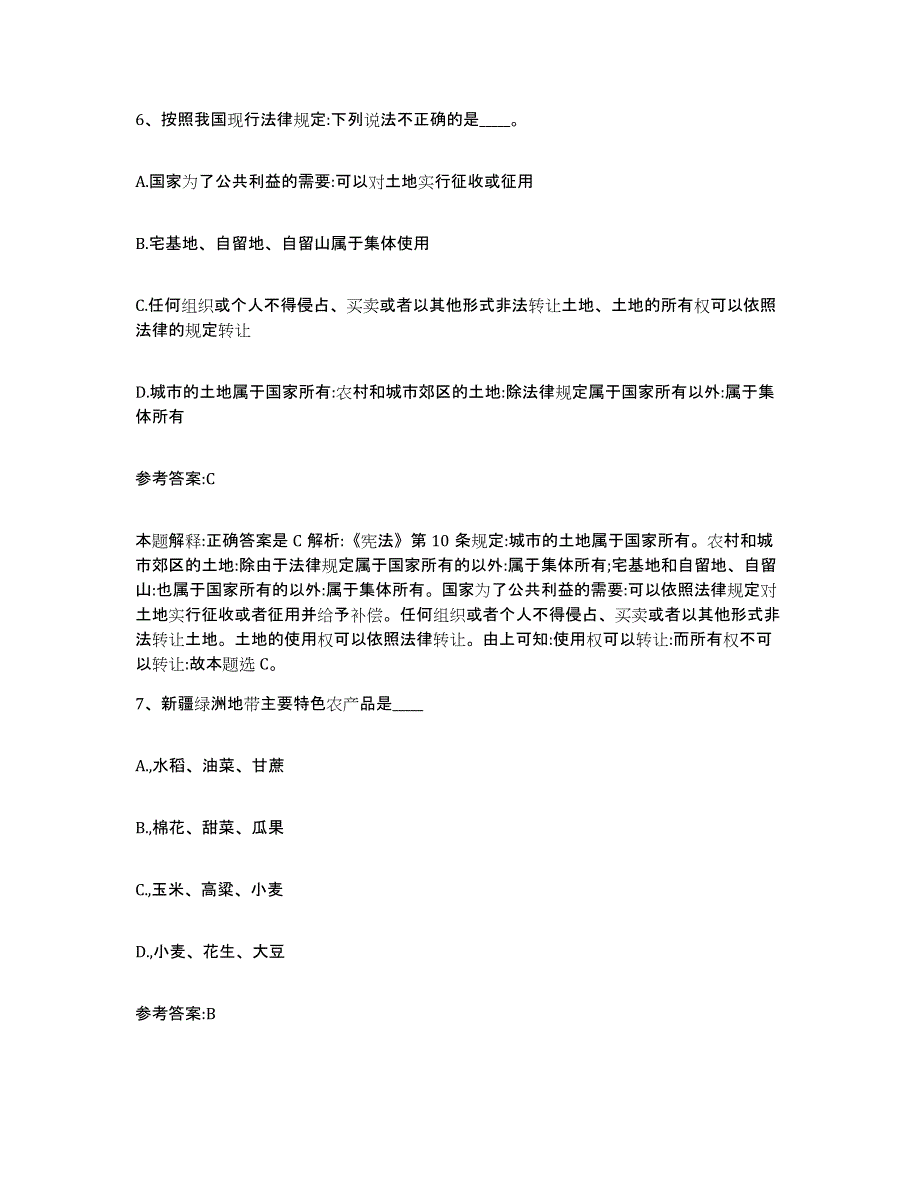 6、按照我国现行法律规定:下列说法不正确的是____。

A.国家为了公共利益的需要:可以对土地实行征收或征用

B.宅基地、自留地、自留山属于集体使用

C.任何组织或个人不得侵占、买卖或者以其他形式非法转让土地、土地的所有权可以依照法律的规定转让

D.城市的土地属于国家所有:农村和城市郊区的土地:除法律规定属于国家所有以外:属于集体所有

参考答案:C

本题解释:正确答案是 C 解析:《宪法》第 10 条规定:城市的土地属于国家所有。农村和城市郊区的土地:除由于法律规定属于国家所有的以外:属于集体所有;宅基地和自留地、自留山:也属于国家所有的以外:属于集体所有。国家为了公共利益的需要:可以依照法律规定对土地实行征收或者征用并给予补偿。任何组织或者个人不得侵占、买卖或者以其他形式非法转让土地。土地的使用权可以依照法律转让。由上可知:使用权可以转让:而所有权不可以转让:故本题选 C。

7、新疆绿洲地带主要特色农产品是____

A.,水稻、油菜、甘蔗

B.,棉花、甜菜、瓜果

C.,玉米、高粱、小麦

D.,小麦、花生、大豆

参考答案:B